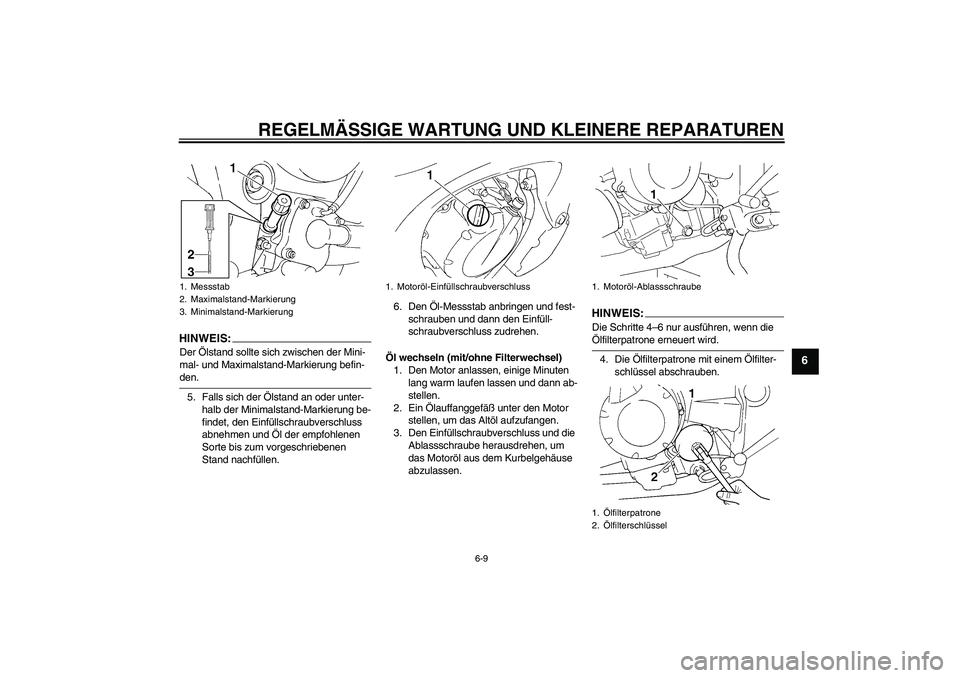 REGELMÄSSIGE WARTUNG UND KLEINERE REPARATUREN

1
2
3

1. Messstab
2. Maximalstand-Markierung
3. Minimalstand-Markierung

HINWEIS:
Der Ölstand sollte sich zwischen der Minimal- und Maximalstand-Markierung befinden.

5. Falls sich der Ölstand an oder unterhalb der Minimalstand-Markierung befindet, den Einfüllschraubverschluss abnehmen und Öl der empfohlenen Sorte bis zum vorgeschriebenen Stand nachfüllen.

1

1. Motoröl-Einfüllschraubverschluss

6. Den Öl-Messstab anbringen und festschrauben und dann den Einfüllschraubverschluss zudrehen.

Öl wechseln (mit/ohne Filterwechsel)
1. Den Motor anlassen, einige Minuten lang warm laufen lassen und dann abstellen.
2. Ein Ölauffanggefäß unter den Motor stellen, um das Altöl aufzufangen.
3. Den Einfüllschraubverschluss und die Ablassschraube herausdrehen, um das Motoröl aus dem Kurbelgehäuse abzulassen.

1

1. Motoröl-Ablassschraube

HINWEIS:
Die Schritte 4–6 nur ausführen, wenn die Ölfilterpatrone erneuert wird.

4. Die Ölfilterpatrone mit einem Ölfilterschlüssel abschrauben.

1
2

1. Ölfilterpatrone
2. Ölfilterschlüssel

6

6-9

carmanualsonline.info